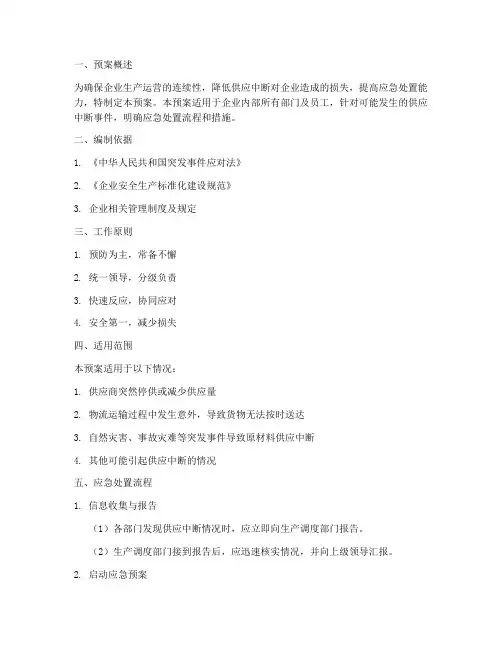 一、预案概述

为确保企业生产运营的连续性，降低供应中断对企业造成的损失，提高应急处置能力，特制定本预案。本预案适用于企业内部所有部门及员工，针对可能发生的供应中断事件，明确应急处置流程和措施。

二、编制依据

1. 《中华人民共和国突发事件应对法》

2. 《企业安全生产标准化建设规范》

3. 企业相关管理制度及规定

三、工作原则

1. 预防为主，常备不懈

2. 统一领导，分级负责

3. 快速反应，协同应对

4. 安全第一，减少损失

四、适用范围

本预案适用于以下情况：

1. 供应商突然停供或减少供应量

2. 物流运输过程中发生意外，导致货物无法按时送达

3. 自然灾害、事故灾难等突发事件导致原材料供应中断

4. 其他可能引起供应中断的情况

五、应急处置流程

1. 信息收集与报告

（1）各部门发现供应中断情况时，应立即向生产调度部门报告。

（2）生产调度部门接到报告后，应迅速核实情况，并向上级领导汇报。

2. 启动应急预案